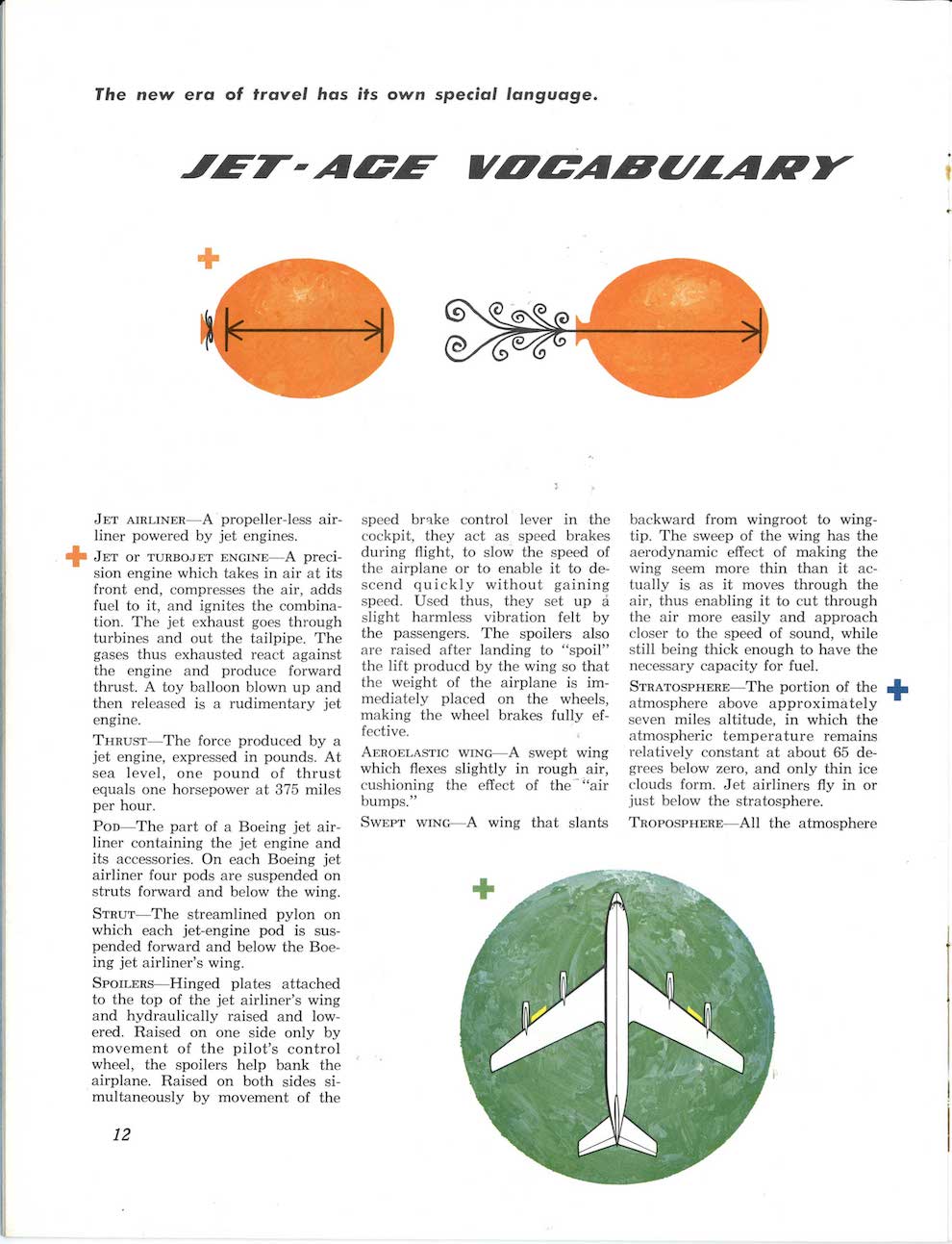 The new era of travel has its own special language.

JET-AGE VOCABULARY

JET AIRLINER—A propeller-less airliner powered by jet engines.

JET OR TURBOJET ENGINE—A precision engine which takes in air at its front end, compresses the air, adds fuel to it, and ignites the combination. The jet exhaust goes through turbines and out the tailpipe. The gases thus exhausted react against the engine and produce forward thrust. A toy balloon blown up and then released is a rudimentary jet engine.

THRUST—The force produced by a jet engine, expressed in pounds. At sea level, one pound of thrust equals one horsepower at 375 miles per hour.

POD—The part of a Boeing jet airliner containing the jet engine and its accessories. On each Boeing jet airliner four pods are suspended on struts forward and below the wing.

STRUT—The streamlined pylon on which each jet-engine pod is suspended forward and below the Boeing jet airliner's wing.

SPOILERS—Hinged plates attached to the top of the jet airliner's wing and hydraulically raised and lowered. Raised on one side only by movement of the pilot's control wheel, the spoilers help bank the airplane. Raised on both sides simultaneously by movement of the speed brake control lever in the cockpit, they act as speed brakes during flight, to slow the speed of the airplane or to enable it to descend quickly without gaining speed. Used thus, they set up a slight harmless vibration felt by the passengers. The spoilers also are raised after landing to "spoil" the lift producd by the wing so that the weight of the airplane is immediately placed on the wheels, making the wheel brakes fully effective.

AEROELASTIC WING—A swept wing which flexes slightly in rough air, cushioning the effect of the "air bumps."

SWEPT WING—A wing that slants backward from wingroot to wingtip. The sweep of the wing has the aerodynamic effect of making the wing seem more thin than it actually is as it moves through the air, thus enabling it to cut through the air more easily and approach closer to the speed of sound, while still being thick enough to have the necessary capacity for fuel.

STRATOSPHERE—The portion of the atmosphere above approximately seven miles altitude, in which the atmospheric temperature remains relatively constant at about 65 degrees below zero, and only thin ice clouds form. Jet airliners fly in or just below the stratosphere.

TROPOSPHERE—All the atmosphere

12